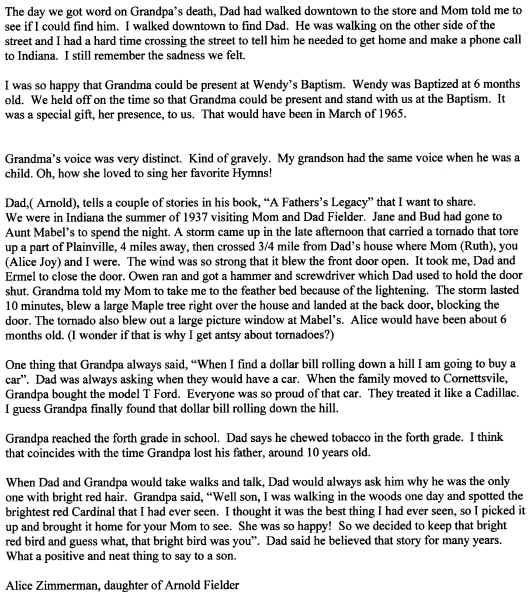 The day we got word on Grandpa's death, Dad had walked downtown to the store and Mom told me to see if I could find him. I walked downtown to find Dad. He was walking on the other side of the street and I had a hard time crossing the street to tell him he needed to get home and make a phone call to Indiana. I still remember the sadness we felt.

I was so happy that Grandma could be present at Wendy's Baptism. Wendy was Baptized at 6 months old. We held off on the time so that Grandma could be present and stand with us at the Baptism. It was a special gift, her presence, to us. That would have been in March of 1965.

Grandma's voice was very distinct. Kind of gravely. My grandson had the same voice when he was a child. Oh, how she loved to sing her favorite Hymns!

Dad,( Arnold), tells a couple of stories in his book, "A Fathers's Legacy" that I want to share. We were in Indiana the summer of 1937 visiting Mom and Dad Fielder. Jane and Bud had gone to Aunt Mabel's to spend the night. A storm came up in the late afternoon that carried a tornado that tore up a part of Plainville, 4 miles away, then crossed 3/4 mile from Dad's house where Mom (Ruth), you (Alice Joy) and I were. The wind was so strong that it blew the front door open. It took me, Dad and Ermel to close the door. Owen ran and got a hammer and screwdriver which Dad used to hold the door shut. Grandma told my Mom to take me to the feather bed because of the lightening. The storm lasted 10 minutes, blew a large Maple tree right over the house and landed at the back door, blocking the door. The tornado also blew out a large picture window at Mabel's. Alice would have been about 6 months old. (I wonder if that is why I get antsy about tornadoes?)

One thing that Grandpa always said, "When I find a dollar bill rolling down a hill I am going to buy a car". Dad was always asking when they would have a car. When the family moved to Cornettsvile, Grandpa bought the model T Ford. Everyone was so proud of that car. They treated it like a Cadillac. I guess Grandpa finally found that dollar bill rolling down the hill.

Grandpa reached the forth grade in school. Dad says he chewed tobacco in the forth grade. I think that coincides with the time Grandpa lost his father, around 10 years old.

When Dad and Grandpa would take walks and talk, Dad would always ask him why he was the only one with bright red hair. Grandpa said, "Well son, I was walking in the woods one day and spotted the brightest red Cardinal that I had ever seen. I thought it was the best thing I had ever seen, so I picked it up and brought it home for your Mom to see. She was so happy! So we decided to keep that bright red bird and guess what, that bright bird was you". Dad said he believed that story for many years. What a positive and neat thing to say to a son.

Alice Zimmerman, daughter of Arnold Fielder